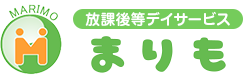 MARIMO

放課後等デイサービス

まりも